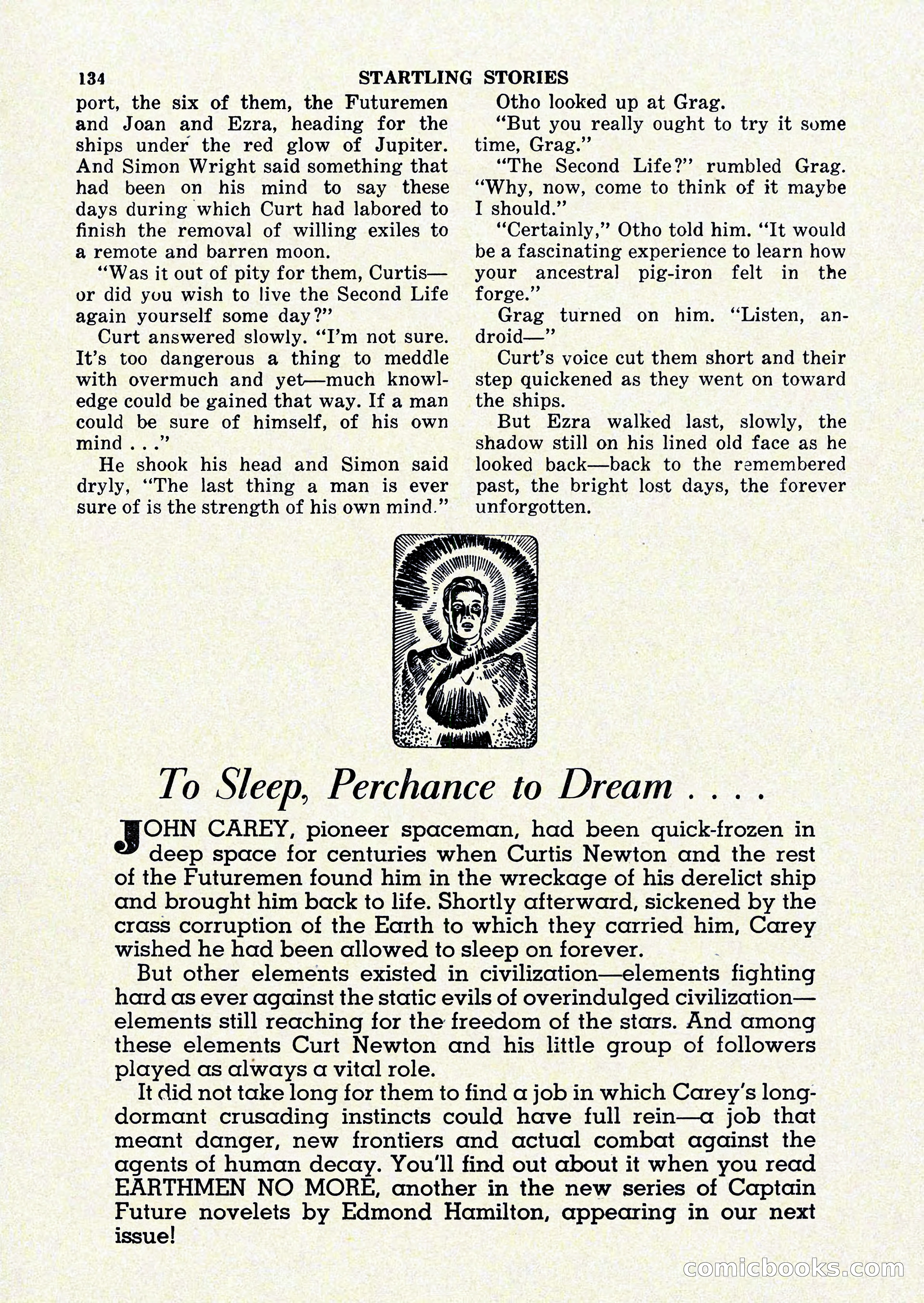 134 STARTLING STORIES

port, the six of them, the Futuremen and Joan and Ezra, heading for the ships under the red glow of Jupiter. And Simon Wright said something that had been on his mind to say these days during which Curt had labored to finish the removal of willing exiles to a remote and barren moon.

"Was it out of pity for them, Curtis—or did you wish to live the Second Life again yourself some day?"

Curt answered slowly. "I'm not sure. It's too dangerous a thing to meddle with overmuch and yet—much knowledge could be gained that way. If a man could be sure of himself, of his own mind . . ."

He shook his head and Simon said dryly, "The last thing a man is ever sure of is the strength of his own mind."

Otho looked up at Grag.

"But you really ought to try it some time, Grag."

"The Second Life?" rumbled Grag. "Why, now, come to think of it maybe I should."

"Certainly," Otho told him. "It would be a fascinating experience to learn how your ancestral pig-iron felt in the forge."

Grag turned on him. "Listen, android—"

Curt's voice cut them short and their step quickened as they went on toward the ships.

But Ezra walked last, slowly, the shadow still on his lined old face as he looked back—back to the remembered past, the bright lost days, the forever unforgotten.

To Sleep, Perchance to Dream . . . .

JOHN CAREY, pioneer spaceman, had been quick-frozen in deep space for centuries when Curtis Newton and the rest of the Futuremen found him in the wreckage of his derelict ship and brought him back to life. Shortly afterward, sickened by the crass corruption of the Earth to which they carried him, Carey wished he had been allowed to sleep on forever.

But other elements existed in civilization—elements fighting hard as ever against the static evils of overindulged civilization—elements still reaching for the freedom of the stars. And among these elements Curt Newton and his little group of followers played as always a vital role.

It did not take long for them to find a job in which Carey's long-dormant crusading instincts could have full rein—a job that meant danger, new frontiers and actual combat against the agents of human decay. You'll find out about it when you read EARTHMEN NO MORE, another in the new series of Captain Future novelets by Edmond Hamilton, appearing in our next issue!

comicbooks.com